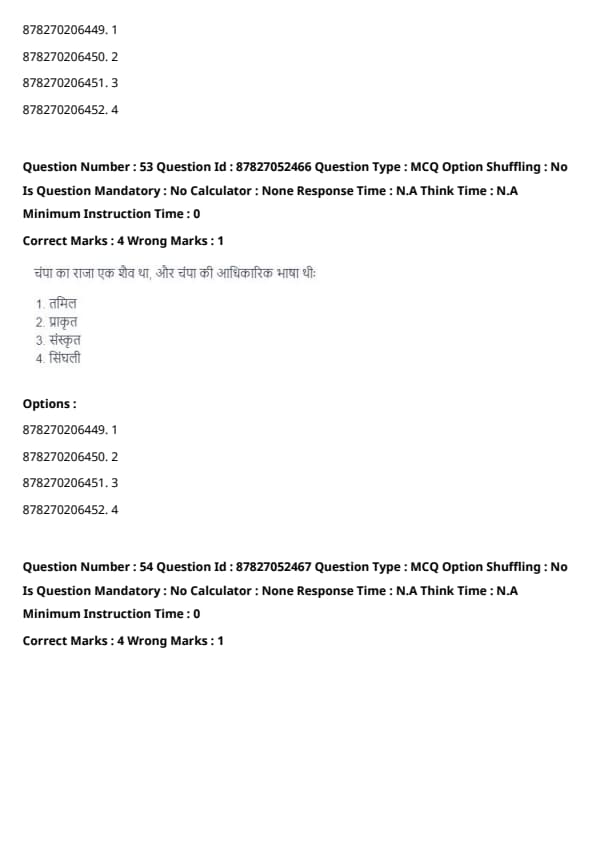 878270206449. 1

878270206450. 2

878270206451. 3

878270206452. 4

Question Number : 53 Question Id : 87827052466 Question Type : MCQ Option Shuffling : No
Is Question Mandatory : No Calculator : None Response Time : N.A Think Time : N.A
Minimum Instruction Time : 0
Correct Marks : 4 Wrong Marks : 1

चंपा का राजा एक शैव था, और चंपा की आधिकारिक भाषा थीः

1. तमिल
2. प्राकृत
3. संस्कृत
4. सिंघली

Options :

878270206449. 1

878270206450. 2

878270206451. 3

878270206452. 4

Question Number : 54 Question Id : 87827052467 Question Type : MCQ Option Shuffling : No
Is Question Mandatory : No Calculator : None Response Time : N.A Think Time : N.A
Minimum Instruction Time : 0
Correct Marks : 4 Wrong Marks : 1